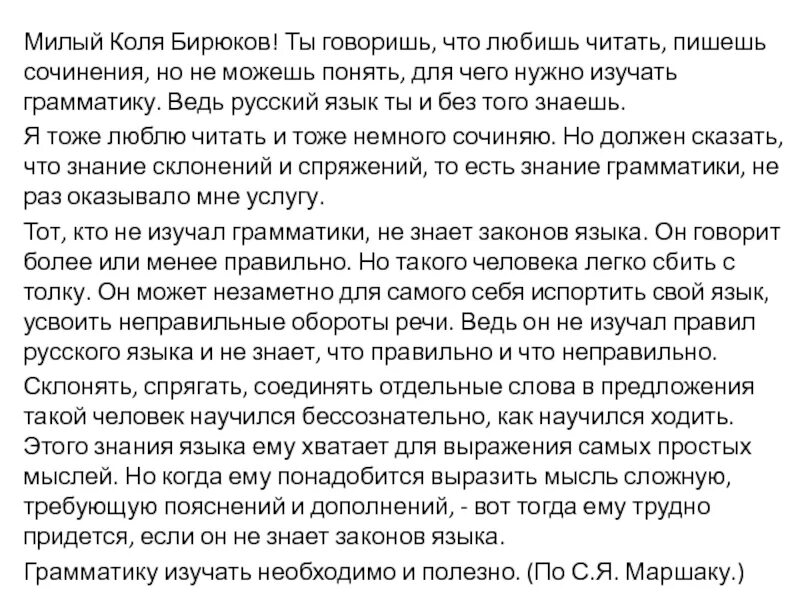 Милый Коля Бирюков! Ты говоришь, что любишь читать, пишешь сочинения, но не можешь понять, для чего нужно изучать грамматику. Ведь русский язык ты и без того знаешь.

Я тоже люблю читать и тоже немного сочиняю. Но должен сказать, что знание склонений и спряжений, то есть знание грамматики, не раз оказывало мне услугу.

Тот, кто не изучал грамматики, не знает законов языка. Он говорит более или менее правильно. Но такого человека легко сбить с толку. Он может незаметно для самого себя испортить свой язык, усвоить неправильные обороты речи. Ведь он не изучал правил русского языка и не знает, что правильно и что неправильно.

Склонять, спрягать, соединять отдельные слова в предложения такой человек научился бессознательно, как научился ходить. Этого знания языка ему хватает для выражения самых простых мыслей. Но когда ему понадобится выразить мысль сложную, требующую пояснений и дополнений, - вот тогда ему трудно придется, если он не знает законов языка.

Грамматику изучать необходимо и полезно. (По С.Я. Маршаку.)